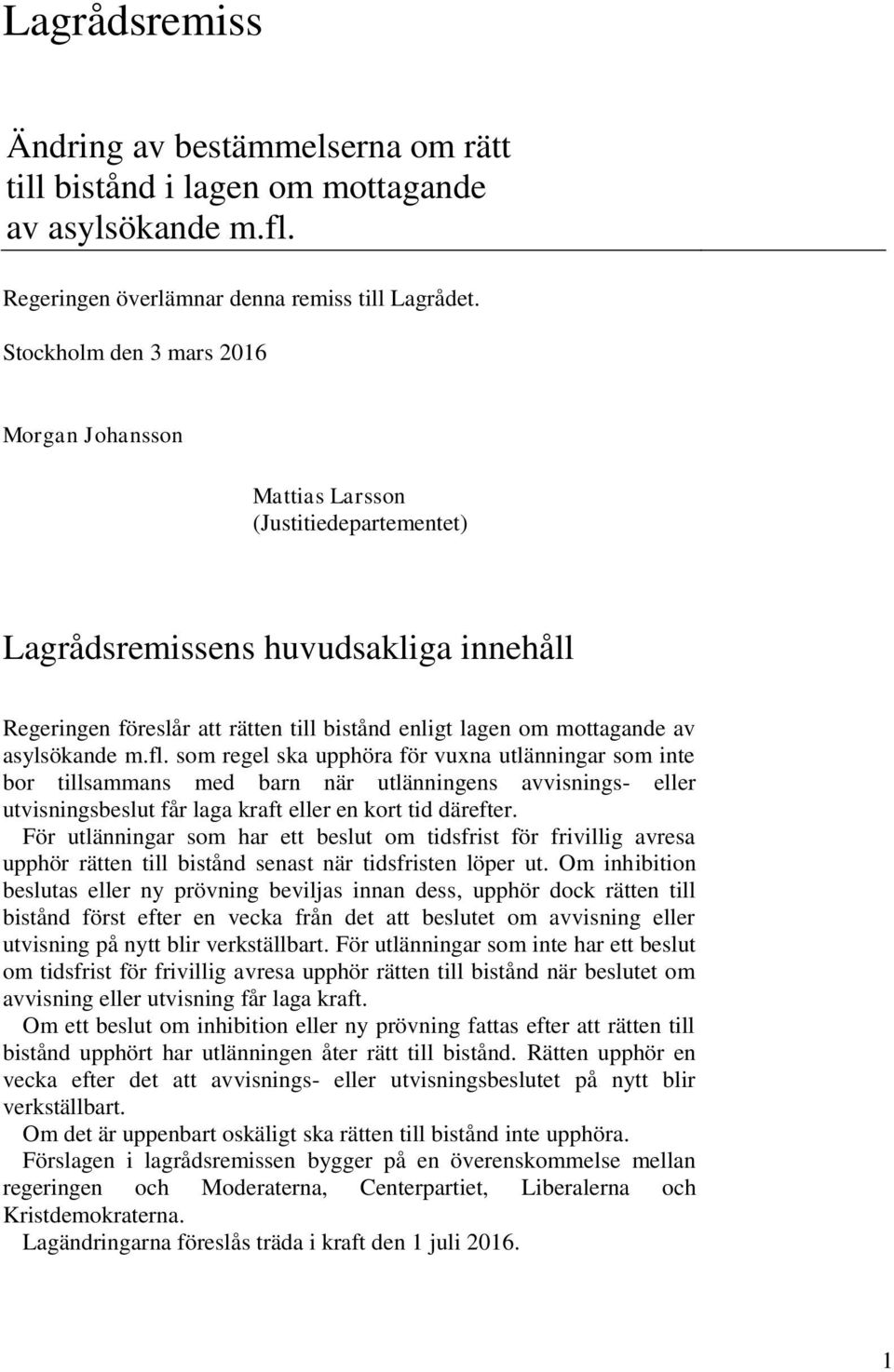 Lagrådsremiss

Ändring av bestämmelserna om rätt till bistånd i lagen om mottagande av asylsökande m.fl.

Regeringen överlämnar denna remiss till Lagrådet.

Stockholm den 3 mars 2016

Morgan Johansson

Mattias Larsson
(Justitiedepartementet)

Lagrådsremissens huvudsakliga innehåll

Regeringen föreslår att rätten till bistånd enligt lagen om mottagande av asylsökande m.fl. som regel ska upphöra för vuxna utlänningar som inte bor tillsammans med barn när utlänningens avvisnings- eller utvisningsbeslut får laga kraft eller en kort tid därefter.

För utlänningar som har ett beslut om tidsfrist för frivillig avresa upphör rätten till bistånd senast när tidsfristen löper ut. Om inhibition beslutas eller ny prövning beviljas innan dess, upphör dock rätten till bistånd först efter en vecka från det att beslutet om avvisning eller utvisning på nytt blir verkställbart. För utlänningar som inte har ett beslut om tidsfrist för frivillig avresa upphör rätten till bistånd när beslutet om avvisning eller utvisning får laga kraft.

Om ett beslut om inhibition eller ny prövning fattas efter att rätten till bistånd upphört har utlänningen åter rätt till bistånd. Rätten upphör en vecka efter det att avvisnings- eller utvisningsbeslutet på nytt blir verkställbart.

Om det är uppenbart oskäligt ska rätten till bistånd inte upphöra.

Förslagen i lagrådsremissen bygger på en överenskommelse mellan regeringen och Moderaterna, Centerpartiet, Liberalerna och Kristdemokraterna.

Lagändringarna föreslås träda i kraft den 1 juli 2016.

1